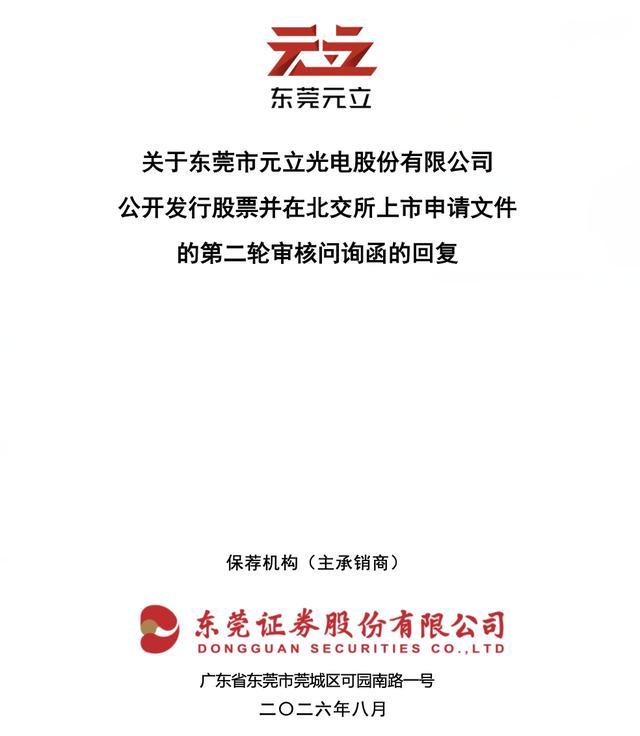 元立
东莞元立

关于东莞市元立光电股份有限公司
公开发行股票并在北交所上市申请文件
的第二轮审核问询函的回复

保荐机构（主承销商）

东莞证券股份有限公司
DONGGUAN SECURITIES CO.,LTD

广东省东莞市莞城区可园南路一号
二〇二六年八月